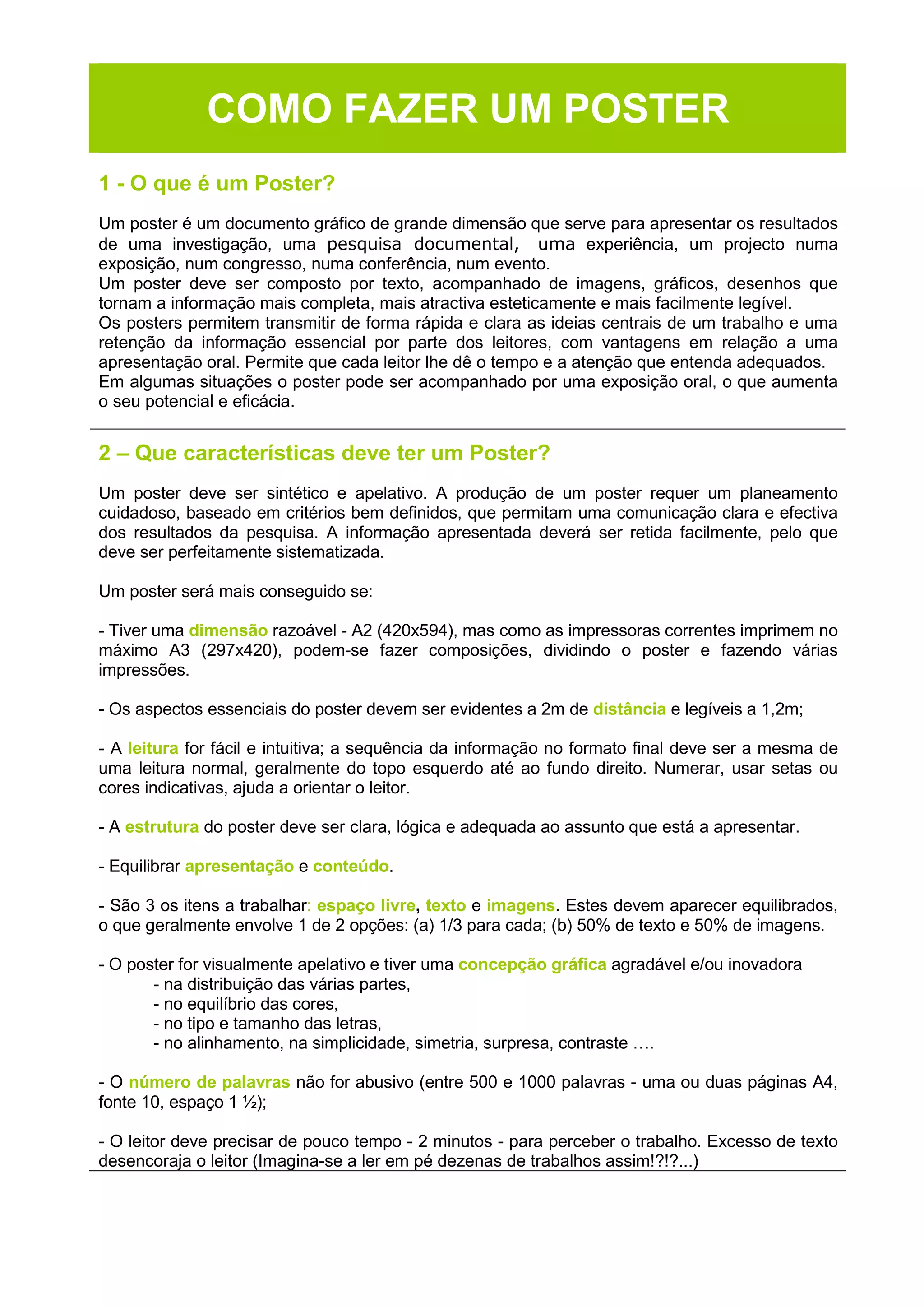 COMO FAZER UM POSTER

1 - O que é um Poster?

Um poster é um documento gráfico de grande dimensão que serve para apresentar os resultados de uma investigação, uma pesquisa documental, uma experiência, um projecto numa exposição, num congresso, numa conferência, num evento.
Um poster deve ser composto por texto, acompanhado de imagens, gráficos, desenhos que tornam a informação mais completa, mais atractiva esteticamente e mais facilmente legível.
Os posters permitem transmitir de forma rápida e clara as ideias centrais de um trabalho e uma retenção da informação essencial por parte dos leitores, com vantagens em relação a uma apresentação oral. Permite que cada leitor lhe dê o tempo e a atenção que entenda adequados.
Em algumas situações o poster pode ser acompanhado por uma exposição oral, o que aumenta o seu potencial e eficácia.

2 – Que características deve ter um Poster?

Um poster deve ser sintético e apelativo. A produção de um poster requer um planeamento cuidadoso, baseado em critérios bem definidos, que permitam uma comunicação clara e efectiva dos resultados da pesquisa. A informação apresentada deverá ser retida facilmente, pelo que deve ser perfeitamente sistematizada.

Um poster será mais conseguido se:

- Tiver uma dimensão razoável - A2 (420x594), mas como as impressoras correntes imprimem no máximo A3 (297x420), podem-se fazer composições, dividindo o poster e fazendo várias impressões.

- Os aspectos essenciais do poster devem ser evidentes a 2m de distância e legíveis a 1,2m;

- A leitura for fácil e intuitiva; a sequência da informação no formato final deve ser a mesma de uma leitura normal, geralmente do topo esquerdo até ao fundo direito. Numerar, usar setas ou cores indicativas, ajuda a orientar o leitor.

- A estrutura do poster deve ser clara, lógica e adequada ao assunto que está a apresentar.

- Equilibrar apresentação e conteúdo.

- São 3 os itens a trabalhar: espaço livre, texto e imagens. Estes devem aparecer equilibrados, o que geralmente envolve 1 de 2 opções: (a) 1/3 para cada; (b) 50% de texto e 50% de imagens.

- O poster for visualmente apelativo e tiver uma concepção gráfica agradável e/ou inovadora
- na distribuição das várias partes,
- no equilíbrio das cores,
- no tipo e tamanho das letras,
- no alinhamento, na simplicidade, simetria, surpresa, contraste ….

- O número de palavras não for abusivo (entre 500 e 1000 palavras - uma ou duas páginas A4, fonte 10, espaço 1 ½);

- O leitor deve precisar de pouco tempo - 2 minutos - para perceber o trabalho. Excesso de texto desencoraja o leitor (Imagina-se a ler em pé dezenas de trabalhos assim!?!?...)